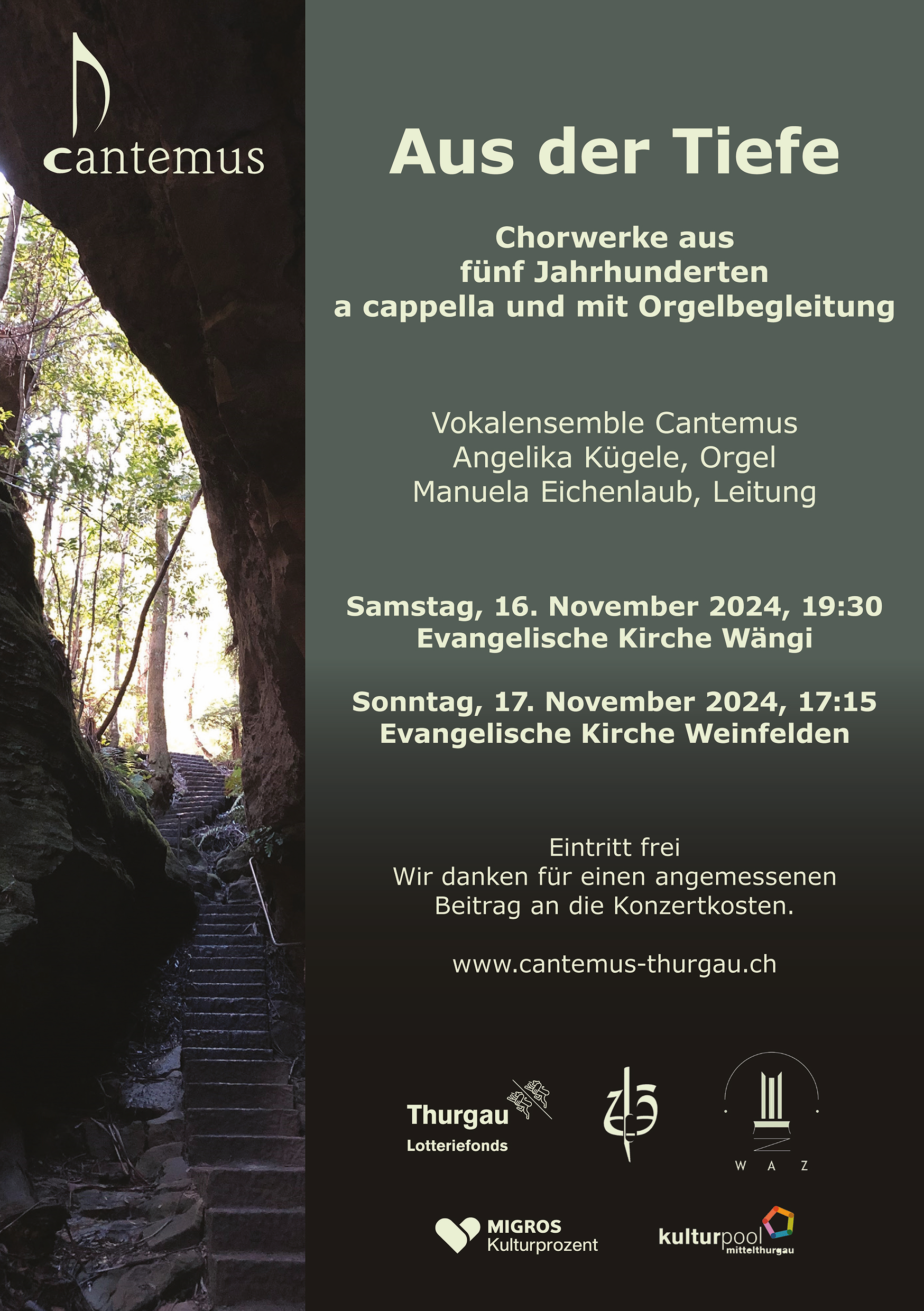 cantemus

Aus der Tiefe

Chorwerke aus
fünf Jahrhunderten
a cappella und mit Orgelbegleitung

Vokalensemble Cantemus
Angelika Kügele, Orgel
Manuela Eichenlaub, Leitung

Samstag, 16. November 2024, 19:30
Evangelische Kirche Wängi

Sonntag, 17. November 2024, 17:15
Evangelische Kirche Weinfelden

Eintritt frei
Wir danken für einen angemessenen
Beitrag an die Konzertkosten.

www.cantemus-thurgau.ch

Thurgau
Lotteriefonds

W A Z

MIGROS
Kulturprozent

kulturpool
mittelthurgau